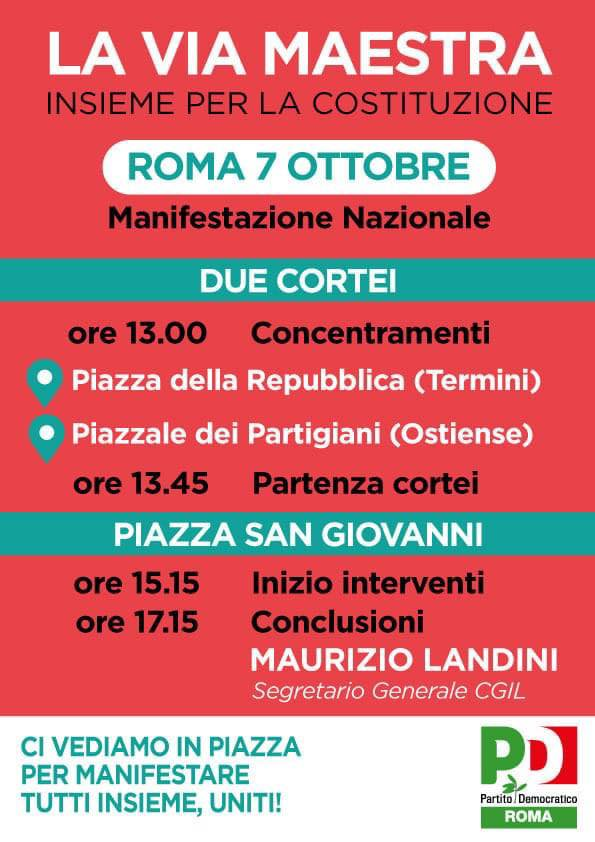 LA VIA MAESTRA
INSIEME PER LA COSTITUZIONE

ROMA 7 OTTOBRE

Manifestazione Nazionale

DUE CORTEI

ore 13.00 Concentramenti

Piazza della Repubblica (Termini)

Piazzale dei Partigiani (Ostiense)

ore 13.45 Partenza cortei

PIAZZA SAN GIOVANNI

ore 15.15 Inizio interventi

ore 17.15 Conclusioni
MAURIZIO LANDINI
Segretario Generale CGIL

CI VEDIAMO IN PIAZZA
PER MANIFESTARE
TUTTI INSIEME, UNITI!

PD
Partito Democratico
ROMA